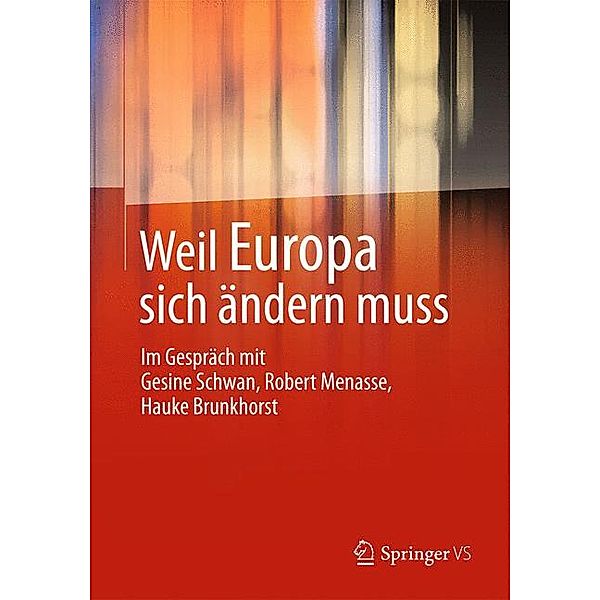 Weil Europa sich ändern muss

Im Gespräch mit
Gesine Schwan, Robert Menasse,
Hauke Brunkhorst

Springer VS